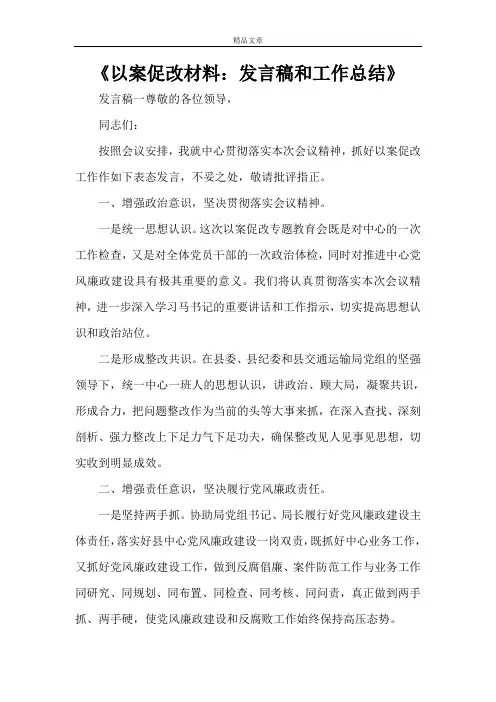 精品文章

《以案促改材料：发言稿和工作总结》

发言稿一尊敬的各位领导，

同志们：

按照会议安排，我就中心贯彻落实本次会议精神，抓好以案促改工作作如下表态发言，不妥之处，敬请批评指正。

一、增强政治意识，坚决贯彻落实会议精神。

一是统一思想认识。这次以案促改专题教育会既是对中心的一次工作检查，又是对全体党员干部的一次政治体检，同时对推进中心党风廉政建设具有极其重要的意义。我们将认真贯彻落实本次会议精神，进一步深入学习马书记的重要讲话和工作指示，切实提高思想认识和政治站位。

二是形成整改共识。在县委、县纪委和县交通运输局党组的坚强领导下，统一中心一班人的思想认识，讲政治、顾大局，凝聚共识，形成合力，把问题整改作为当前的头等大事来抓，在深入查找、深刻剖析、强力整改上下足力气下足功夫，确保整改见人见事见思想，切实收到明显成效。

二、增强责任意识，坚决履行党风廉政责任。

一是坚持两手抓。协助局党组书记、局长履行好党风廉政建设主体责任，落实好县中心党风廉政建设一岗双责，既抓好中心业务工作，又抓好党风廉政建设工作，做到反腐倡廉、案件防范工作与业务工作同研究、同规划、同布置、同检查、同考核、同问责，真正做到两手抓、两手硬，使党风廉政建设和反腐败工作始终保持高压态势。